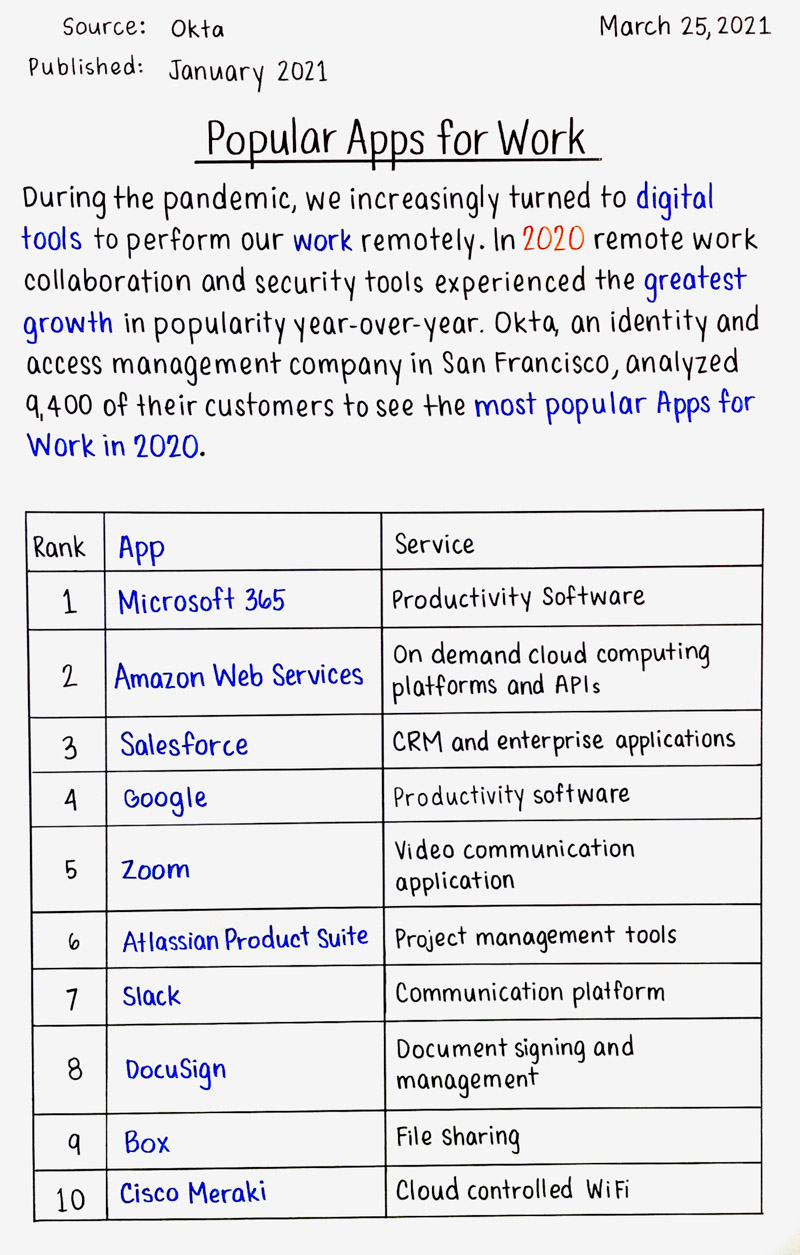 Source: Okta
Published: January 2021

March 25, 2021

Popular Apps for Work

During the pandemic, we increasingly turned to digital tools to perform our work remotely. In 2020 remote work collaboration and security tools experienced the greatest growth in popularity year-over-year. Okta, an identity and access management company in San Francisco, analyzed 9,400 of their customers to see the most popular Apps for Work in 2020.

| Rank | App | Service |
|---|---|---|
| 1 | Microsoft 365 | Productivity Software |
| 2 | Amazon Web Services | On demand cloud computing platforms and APIs |
| 3 | Salesforce | CRM and enterprise applications |
| 4 | Google | Productivity software |
| 5 | Zoom | Video communication application |
| 6 | Atlassian Product Suite | Project management tools |
| 7 | Slack | Communication platform |
| 8 | DocuSign | Document signing and management |
| 9 | Box | File sharing |
| 10 | Cisco Meraki | Cloud controlled WiFi |